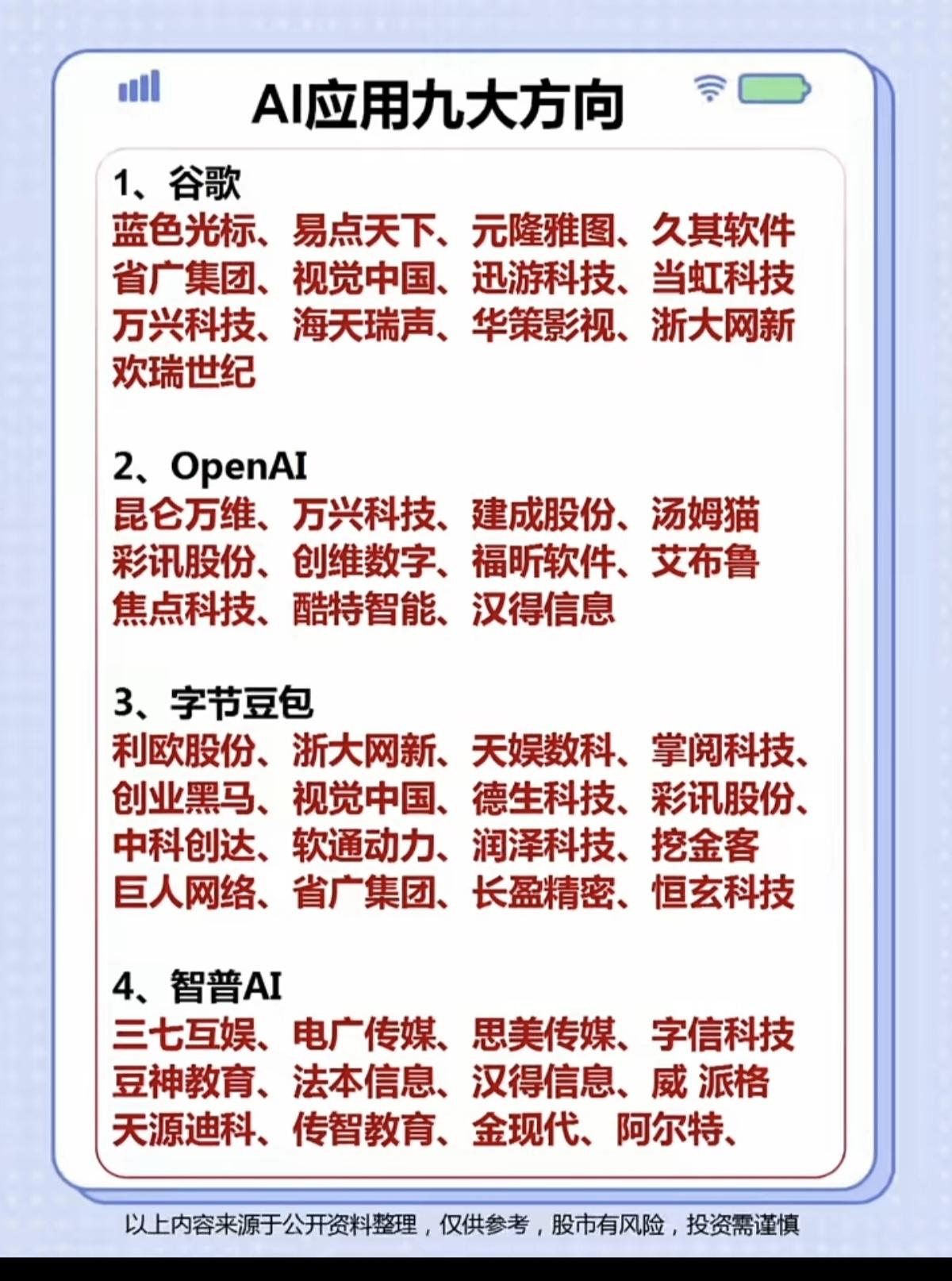 AI应用九大方向

1、谷歌
蓝色光标、易点天下、元隆雅图、久其软件
省广集团、视觉中国、迅游科技、当虹科技
万兴科技、海天瑞声、华策影视、浙大网新
欢瑞世纪

2、OpenAI
昆仑万维、万兴科技、建成股份、汤姆猫
彩讯股份、创维数字、福昕软件、艾布鲁
焦点科技、酷特智能、汉得信息

3、字节豆包
利欧股份、浙大网新、天娱数科、掌阅科技、
创业黑马、视觉中国、德生科技、彩讯股份、
中科创达、软通动力、润泽科技、挖金客
巨人网络、省广集团、长盈精密、恒玄科技

4、智普AI
三七互娱、电广传媒、思美传媒、字信科技
豆神教育、法本信息、汉得信息、威 派格
天源迪科、传智教育、金现代、阿尔特、

以上内容来源于公开资料整理，仅供参考，股市有风险，投资需谨慎